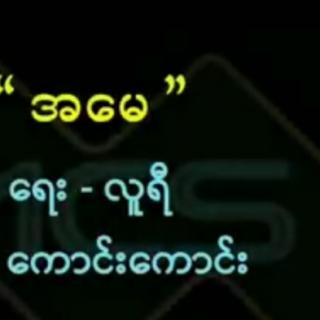 “ အမေ ”

ရေး - လူရီ

ကောင်းကောင်း